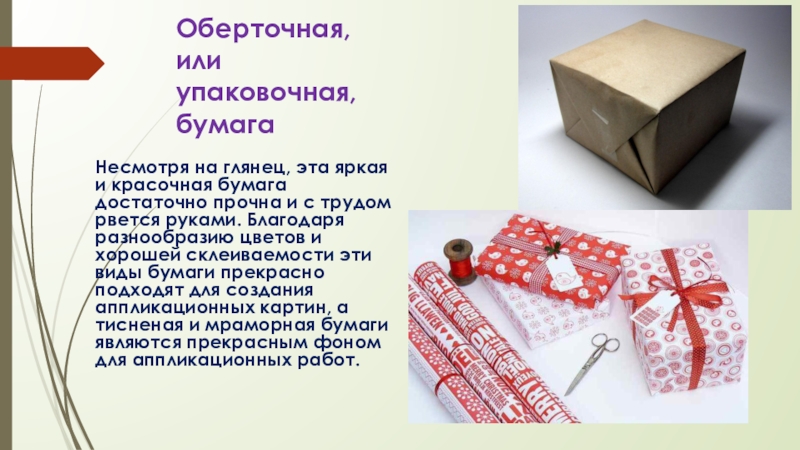 Оберточная, или упаковочная, бумага

Несмотря на глянец, эта яркая и красочная бумага достаточно прочна и с трудом рвется руками. Благодаря разнообразию цветов и хорошей склеиваемости эти виды бумаги прекрасно подходят для создания аппликационных картин, а тисненая и мраморная бумаги являются прекрасным фоном для аппликационных работ.